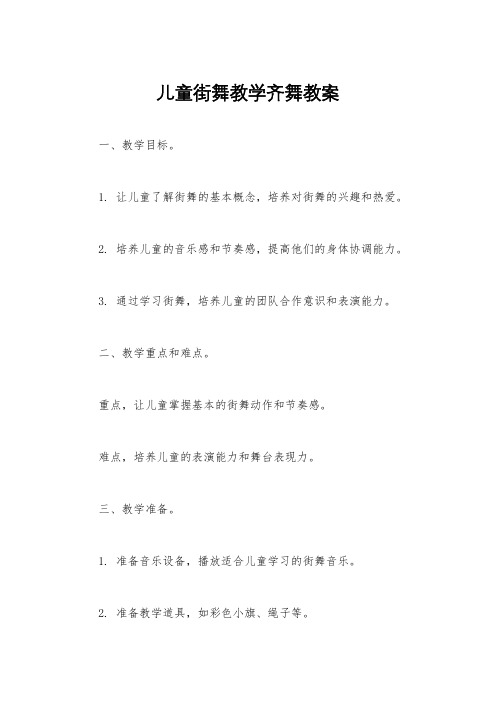 儿童街舞教学齐舞教案

一、教学目标。

1. 让儿童了解街舞的基本概念，培养对街舞的兴趣和热爱。

2. 培养儿童的音乐感和节奏感，提高他们的身体协调能力。

3. 通过学习街舞，培养儿童的团队合作意识和表演能力。

二、教学重点和难点。

重点，让儿童掌握基本的街舞动作和节奏感。

难点，培养儿童的表演能力和舞台表现力。

三、教学准备。

1. 准备音乐设备，播放适合儿童学习的街舞音乐。

2. 准备教学道具，如彩色小旗、绳子等。